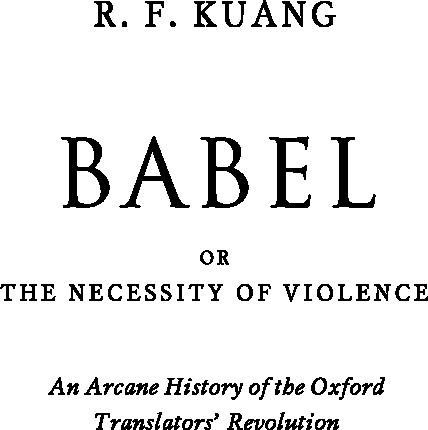 R. F. KUANG

BABEL

OR

THE NECESSITY OF VIOLENCE

An Arcane History of the Oxford Translators' Revolution